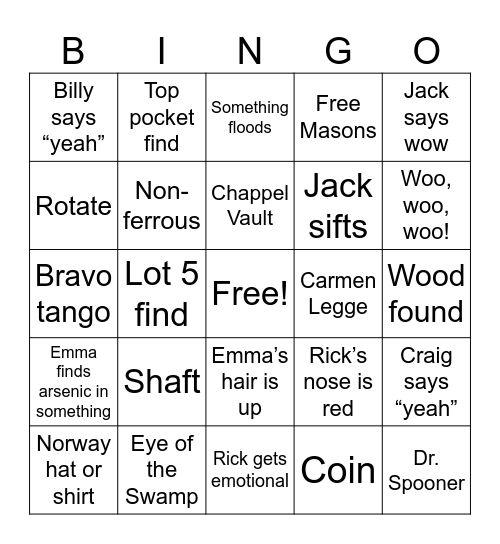 | B | I | N | G | O |
|---|---|---|---|---|
| Billy says “yeah” | Top pocket find | Something floods | Free Masons | Jack says wow |
| Rotate | Non-ferrous | Chappel Vault | Jack sifts | Woo, woo, woo! |
| Bravo tango | Lot 5 find | Free! | Carmen Legge | Wood found |
| Emma finds arsenic in something | Shaft | Emma’s hair is up | Rick’s nose is red | Craig says “yeah” |
| Norway hat or shirt | Eye of the Swamp | Rick gets emotional | Coin | Dr. Spooner |